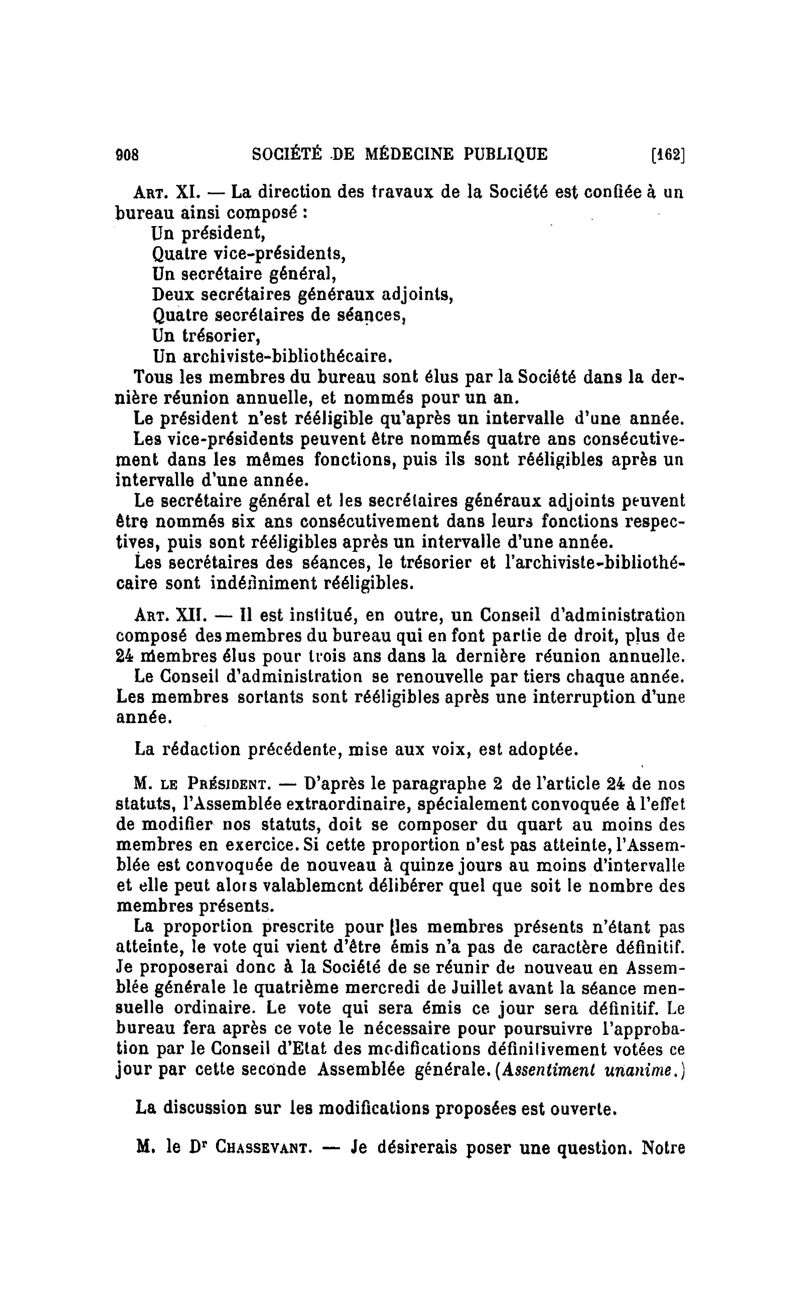 908 SOCIÉTÉ DE MÉDECINE PUBLIQUE [162]

Art. XI. — La direction des travaux de la Société est confiée à un bureau ainsi composé :
Un président,
Quatre vice-présidents,
Un secrétaire général,
Deux secrétaires généraux adjoints,
Quatre secrétaires de séances,
Un trésorier,
Un archiviste-bibliothécaire.
Tous les membres du bureau sont élus par la Société dans la dernière réunion annuelle, et nommés pour un an.
Le président n'est rééligible qu'après un intervalle d'une année.
Les vice-présidents peuvent être nommés quatre ans consécutivement dans les mêmes fonctions, puis ils sont rééligibles après un intervalle d'une année.
Le secrétaire général et les secrétaires généraux adjoints peuvent être nommés six ans consécutivement dans leurs fonctions respectives, puis sont rééligibles après un intervalle d'une année.
Les secrétaires des séances, le trésorier et l'archiviste-bibliothécaire sont indéfiniment rééligibles.

Art. XII. — Il est institué, en outre, un Conseil d'administration composé des membres du bureau qui en font partie de droit, plus de 24 membres élus pour trois ans dans la dernière réunion annuelle.
Le Conseil d'administration se renouvelle par tiers chaque année.
Les membres sortants sont rééligibles après une interruption d'une année.

La rédaction précédente, mise aux voix, est adoptée.

M. le Président. — D'après le paragraphe 2 de l'article 24 de nos statuts, l'Assemblée extraordinaire, spécialement convoquée à l'effet de modifier nos statuts, doit se composer du quart au moins des membres en exercice. Si cette proportion n'est pas atteinte, l'Assemblée est convoquée de nouveau à quinze jours au moins d'intervalle et elle peut alors valablement délibérer quel que soit le nombre des membres présents.
La proportion prescrite pour les membres présents n'étant pas atteinte, le vote qui vient d'être émis n'a pas de caractère définitif. Je proposerai donc à la Société de se réunir de nouveau en Assemblée générale le quatrième mercredi de Juillet avant la séance mensuelle ordinaire. Le vote qui sera émis ce jour sera définitif. Le bureau fera après ce vote le nécessaire pour poursuivre l'approbation par le Conseil d'Etat des modifications définitivement votées ce jour par cette seconde Assemblée générale. (Assentiment unanime.)

La discussion sur les modifications proposées est ouverte.

M. le Dr Chassevant. — Je désirerais poser une question. Notre